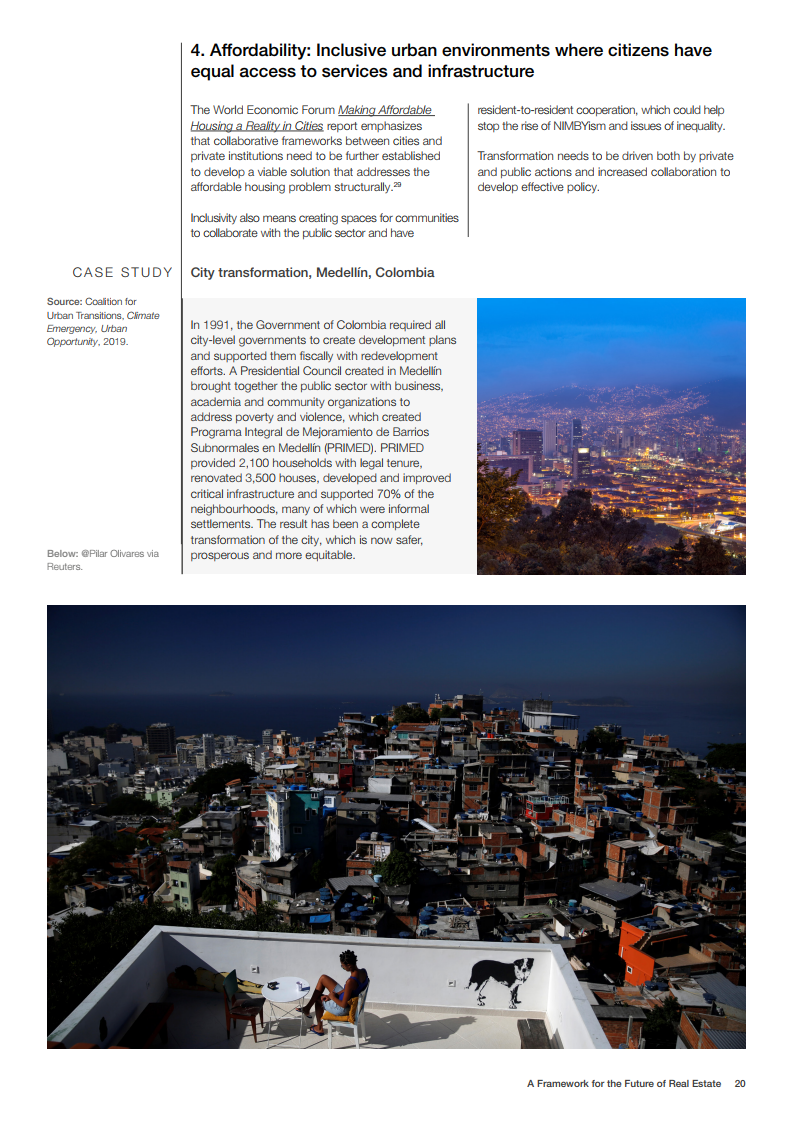 4. Affordability: Inclusive urban environments where citizens have equal access to services and infrastructure

The World Economic Forum Making Affordable Housing a Reality in Cities report emphasizes that collaborative frameworks between cities and private institutions need to be further established to develop a viable solution that addresses the affordable housing problem structurally.$^{29}$

Inclusivity also means creating spaces for communities to collaborate with the public sector and have resident-to-resident cooperation, which could help stop the rise of NIMBYism and issues of inequality.

Transformation needs to be driven both by private and public actions and increased collaboration to develop effective policy.

CASE STUDY

City transformation, Medellín, Colombia

Source: Coalition for Urban Transitions, Climate Emergency, Urban Opportunity, 2019.

In 1991, the Government of Colombia required all city-level governments to create development plans and supported them fiscally with redevelopment efforts. A Presidential Council created in Medellín brought together the public sector with business, academia and community organizations to address poverty and violence, which created Programa Integral de Mejoramiento de Barrios Subnormales en Medellín (PRIMED). PRIMED provided 2,100 households with legal tenure, renovated 3,500 houses, developed and improved critical infrastructure and supported 70% of the neighbourhoods, many of which were informal settlements. The result has been a complete transformation of the city, which is now safer, prosperous and more equitable.

Below: @Pilar Olivares via Reuters.

A Framework for the Future of Real Estate 20